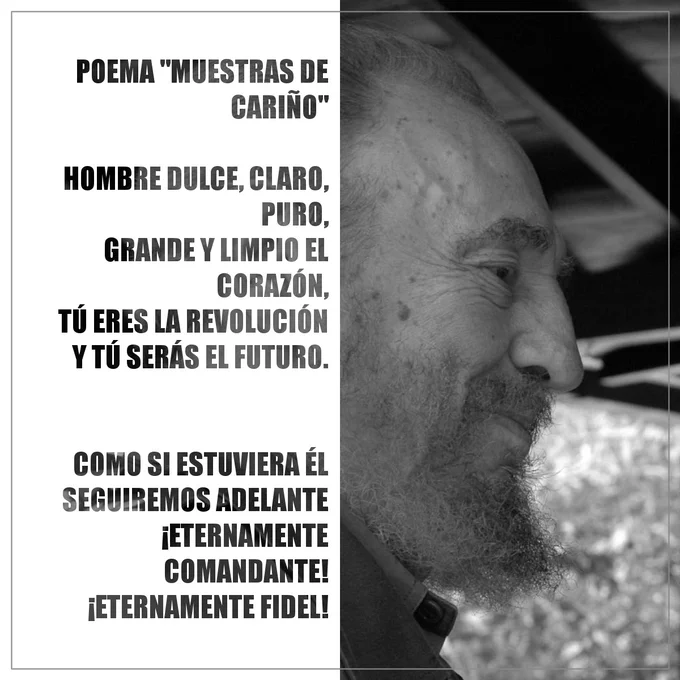 POEMA "MUESTRAS DE CARIÑO"

HOMBRE DULCE, CLARO, PURO,
GRANDE Y LIMPIO EL CORAZÓN,
TÚ ERES LA REVOLUCIÓN
Y TÚ SERÁS EL FUTURO.

COMO SI ESTUVIERA ÉL
SEGUIREMOS ADELANTE
¡ETERNAMENTE COMANDANTE!
¡ETERNAMENTE FIDEL!